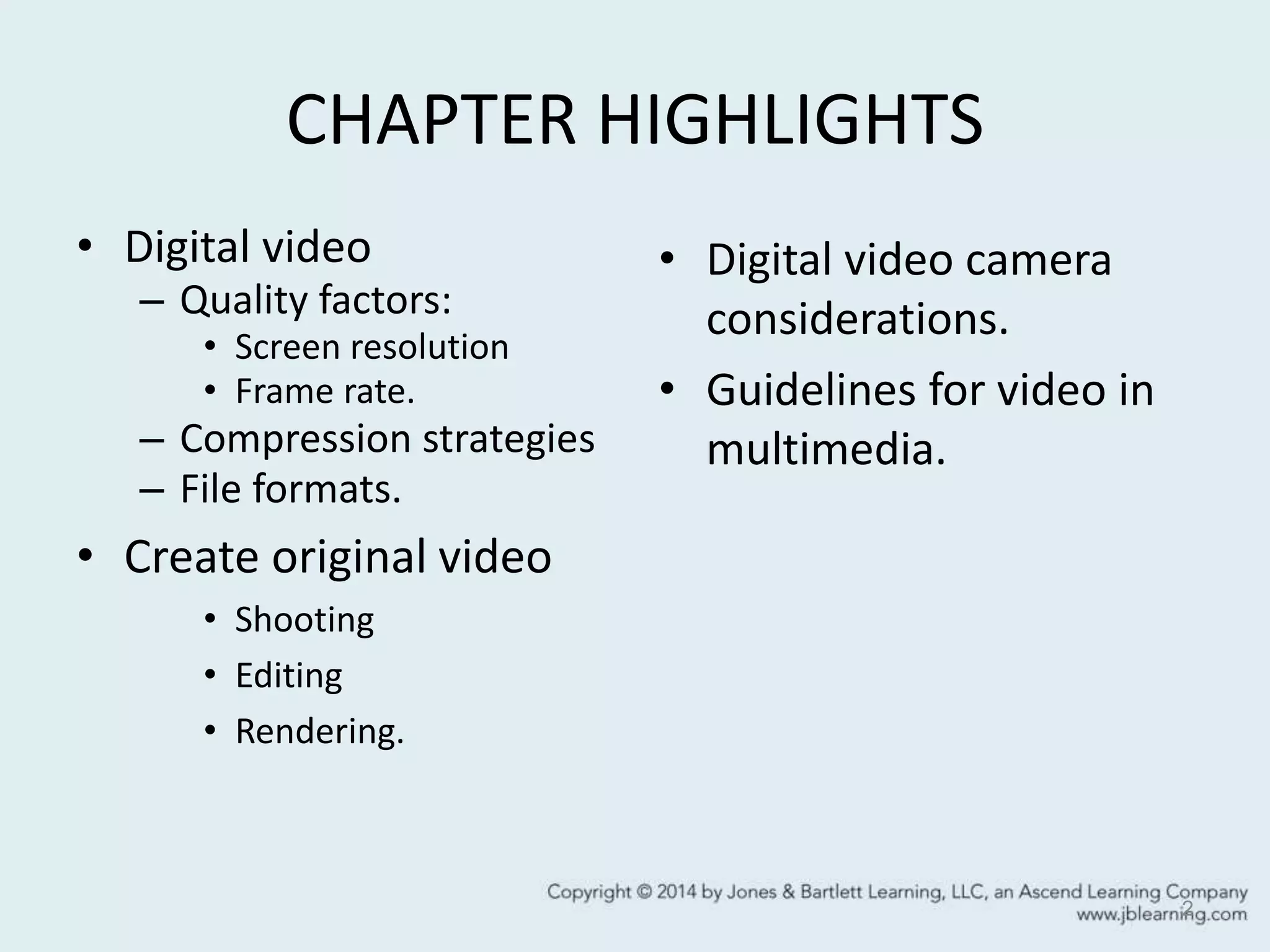 CHAPTER HIGHLIGHTS

• Digital video
– Quality factors:
• Screen resolution
• Frame rate.
– Compression strategies
– File formats.
• Create original video
• Shooting
• Editing
• Rendering.

• Digital video camera considerations.
• Guidelines for video in multimedia.

Copyright © 2014 by Jones & Bartlett Learning, LLC, an Ascend Learning Company
www.jblearning.com

2